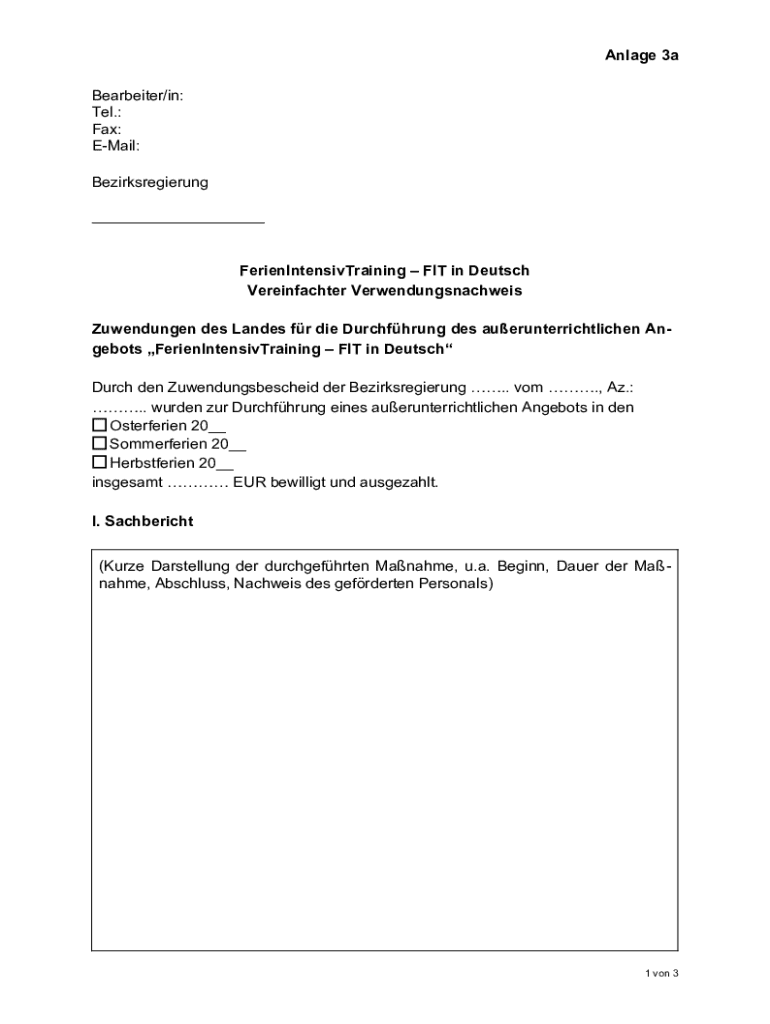 Anlage 3a

Bearbeiter/in:
Tel.:
Fax:
E-Mail:

Bezirksregierung

____________________

FerienIntensivTraining – FIT in Deutsch
Vereinfachter Verwendungsnachweis

Zuwendungen des Landes für die Durchführung des außerunterrichtlichen Angebots „FerienIntensivTraining – FIT in Deutsch“

Durch den Zuwendungsbescheid der Bezirksregierung …….. vom ………., Az.: ……….. wurden zur Durchführung eines außerunterrichtlichen Angebots in den
☐ Osterferien 20__
☐ Sommerferien 20__
☐ Herbstferien 20__
insgesamt ………… EUR bewilligt und ausgezahlt.

I. Sachbericht

(Kurze Darstellung der durchgeführten Maßnahme, u.a. Beginn, Dauer der Maßnahme, Abschluss, Nachweis des geförderten Personals)

1 von 3